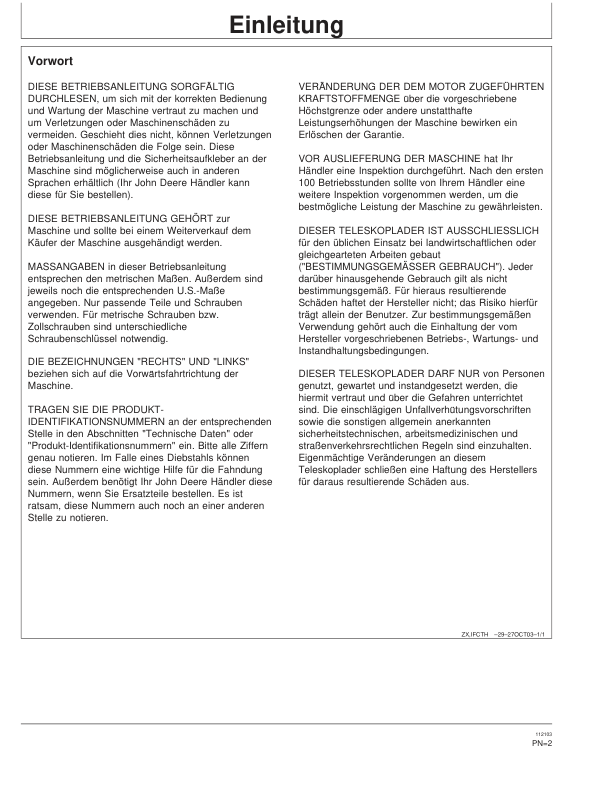 Einleitung

Vorwort

DIESE BETRIEBSANLEITUNG SORGFÄLTIG DURCHLESEN, um sich mit der korrekten Bedienung und Wartung der Maschine vertraut zu machen und um Verletzungen oder Maschinenschäden zu vermeiden. Geschieht dies nicht, können Verletzungen oder Maschinenschäden die Folge sein. Diese Betriebsanleitung und die Sicherheitsaufkleber an der Maschine sind möglicherweise auch in anderen Sprachen erhältlich (Ihr John Deere Händler kann diese für Sie bestellen).

DIESE BETRIEBSANLEITUNG GEHÖRT zur Maschine und sollte bei einem Weiterverkauf dem Käufer der Maschine ausgehändigt werden.

MASSANGABEN in dieser Betriebsanleitung entsprechen den metrischen Maßen. Außerdem sind jeweils noch die entsprechenden U.S.-Maße angegeben. Nur passende Teile und Schrauben verwenden. Für metrische Schrauben bzw. Zollschrauben sind unterschiedliche Schraubenschlüssel notwendig.

DIE BEZEICHNUNGEN "RECHTS" UND "LINKS" beziehen sich auf die Vorwärtsfahrtrichtung der Maschine.

TRAGEN SIE DIE PRODUKT-IDENTIFIKATIONSNUMMERN an der entsprechenden Stelle in den Abschnitten "Technische Daten" oder "Produkt-Identifikationsnummern" ein. Bitte alle Ziffern genau notieren. Im Falle eines Diebstahls können diese Nummern eine wichtige Hilfe für die Fahndung sein. Außerdem benötigt Ihr John Deere Händler diese Nummern, wenn Sie Ersatzteile bestellen. Es ist ratsam, diese Nummern auch noch an einer anderen Stelle zu notieren.

VERÄNDERUNG DER DEM MOTOR ZUGEFÜHRTEN KRAFTSTOFFMENGE über die vorgeschriebene Höchstgrenze oder andere unstatthafte Leistungserhöhungen der Maschine bewirken ein Erlöschen der Garantie.

VOR AUSLIEFERUNG DER MASCHINE hat Ihr Händler eine Inspektion durchgeführt. Nach den ersten 100 Betriebsstunden sollte von Ihrem Händler eine weitere Inspektion vorgenommen werden, um die bestmögliche Leistung der Maschine zu gewährleisten.

DIESER TELESKOPLADER IST AUSSCHLIESSLICH für den üblichen Einsatz bei landwirtschaftlichen oder gleichgearteten Arbeiten gebaut ("BESTIMMUNGSGEMÄSSER GEBRAUCH"). Jeder darüber hinausgehende Gebrauch gilt als nicht bestimmungsgemäß. Für hieraus resultierende Schäden haftet der Hersteller nicht; das Risiko hierfür trägt allein der Benutzer. Zur bestimmungsgemäßen Verwendung gehört auch die Einhaltung der vom Hersteller vorgeschriebenen Betriebs-, Wartungs- und Instandhaltungsbedingungen.

DIESER TELESKOPLADER DARF NUR von Personen genutzt, gewartet und instandgesetzt werden, die hiermit vertraut und über die Gefahren unterrichtet sind. Die einschlägigen Unfallverhütungsvorschriften sowie die sonstigen allgemein anerkannten sicherheitstechnischen, arbeitsmedizinischen und straßenverkehrsrechtlichen Regeln sind einzuhalten. Eigenmächtige Veränderungen an diesem Teleskoplader schließen eine Haftung des Herstellers für daraus resultierende Schäden aus.

ZX,IFCTH –29–27OCT03–1/1

112103
PN=2